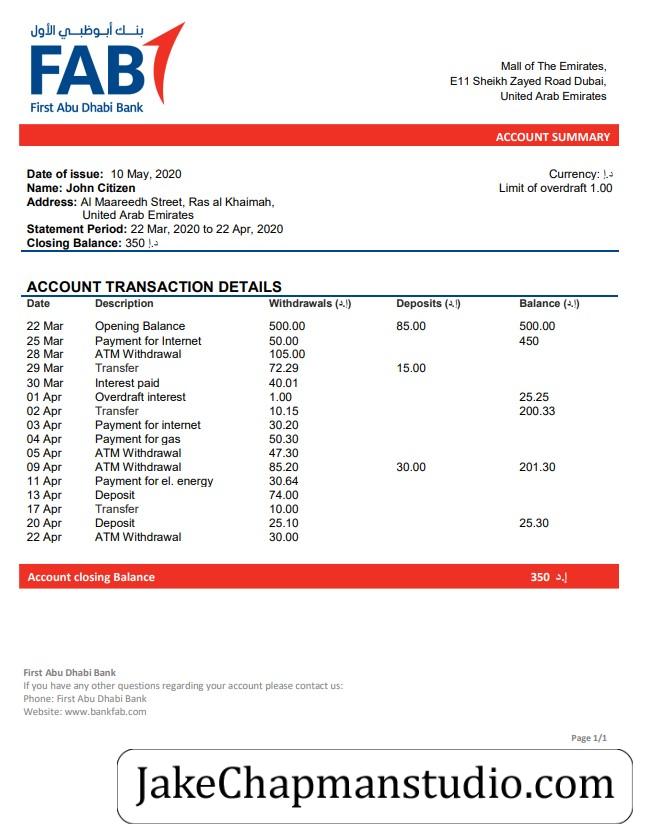 بنك أبوظبي الأول
FAB
First Abu Dhabi Bank

Mall of The Emirates,
E11 Sheikh Zayed Road Dubai,
United Arab Emirates

ACCOUNT SUMMARY

Date of issue: 10 May, 2020
Name: John Citizen
Address: Al Maareedh Street, Ras al Khaimah, United Arab Emirates
Statement Period: 22 Mar, 2020 to 22 Apr, 2020
Closing Balance: 350 د.إ

Currency: د.إ
Limit of overdraft 1.00

ACCOUNT TRANSACTION DETAILS

| Date | Description | Withdrawals (د.إ) | Deposits (د.إ) | Balance (د.إ) |
|---|---|---|---|---|
| 22 Mar | Opening Balance | 500.00 | 85.00 | 500.00 |
| 25 Mar | Payment for Internet | 50.00 | | 450 |
| 28 Mar | ATM Withdrawal | 105.00 | | |
| 29 Mar | Transfer | 72.29 | 15.00 | |
| 30 Mar | Interest paid | 40.01 | | |
| 01 Apr | Overdraft interest | 1.00 | | 25.25 |
| 02 Apr | Transfer | 10.15 | | 200.33 |
| 03 Apr | Payment for internet | 30.20 | | |
| 04 Apr | Payment for gas | 50.30 | | |
| 05 Apr | ATM Withdrawal | 47.30 | | |
| 09 Apr | ATM Withdrawal | 85.20 | 30.00 | 201.30 |
| 11 Apr | Payment for el. energy | 30.64 | | |
| 13 Apr | Deposit | 74.00 | | |
| 17 Apr | Transfer | 10.00 | | |
| 20 Apr | Deposit | 25.10 | | 25.30 |
| 22 Apr | ATM Withdrawal | 30.00 | | |

Account closing Balance 350 د.إ

First Abu Dhabi Bank
If you have any other questions regarding your account please contact us:
Phone: First Abu Dhabi Bank
Website: www.bankfab.com

Page 1/1

JakeChapmanstudio.com